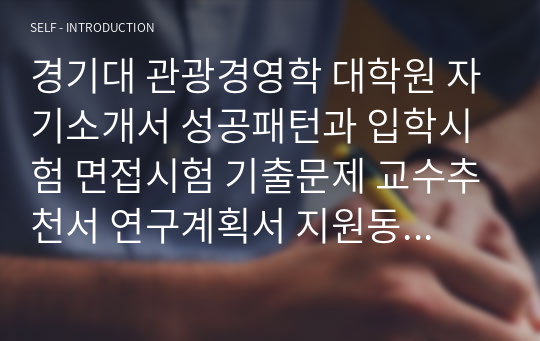 SELF - INTRODUCTION

경기대 관광경영학 대학원 자기소개서 성공패턴과 입학시험 면접시험 기출문제 교수추천서 연구계획서 지원동...